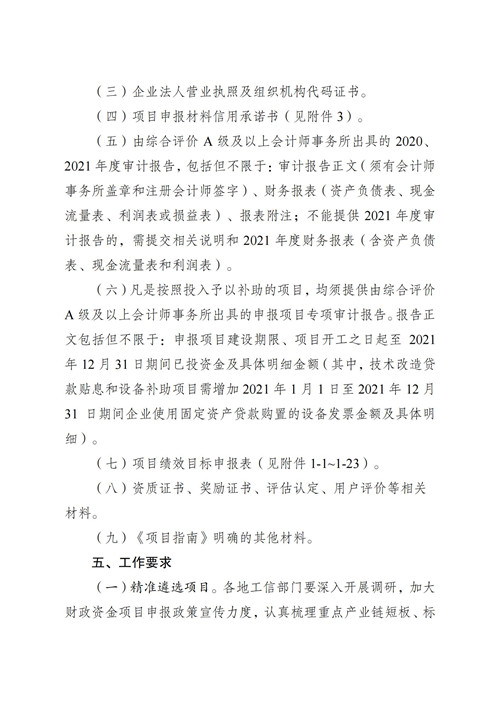 （三）企业法人营业执照及组织机构代码证书。

（四）项目申报材料信用承诺书（见附件 3）。

（五）由综合评价 A 级及以上会计师事务所出具的 2020、2021 年度审计报告，包括但不限于：审计报告正文（须有会计师事务所盖章和注册会计师签字）、财务报表（资产负债表、现金流量表、利润表或损益表）、报表附注；不能提供 2021 年度审计报告的，需提交相关说明和 2021 年度财务报表（含资产负债表、现金流量表和利润表）。

（六）凡是按照投入予以补助的项目，均须提供由综合评价 A 级及以上会计师事务所出具的申报项目专项审计报告。报告正文包括但不限于：申报项目建设期限、项目开工之日起至 2021 年 12 月 31 日期间已投资金及具体明细金额（其中，技术改造贷款贴息和设备补助项目需增加 2021 年 1 月 1 日至 2021 年 12 月 31 日期间企业使用固定资产贷款购置的设备发票金额及具体明细）。

（七）项目绩效目标申报表（见附件 1-1~1-23）。

（八）资质证书、奖励证书、评估认定、用户评价等相关材料。

（九）《项目指南》明确的其他材料。

五、工作要求

（一）精准遴选项目。各地工信部门要深入开展调研，加大财政资金项目申报政策宣传力度，认真梳理重点产业链短板、标